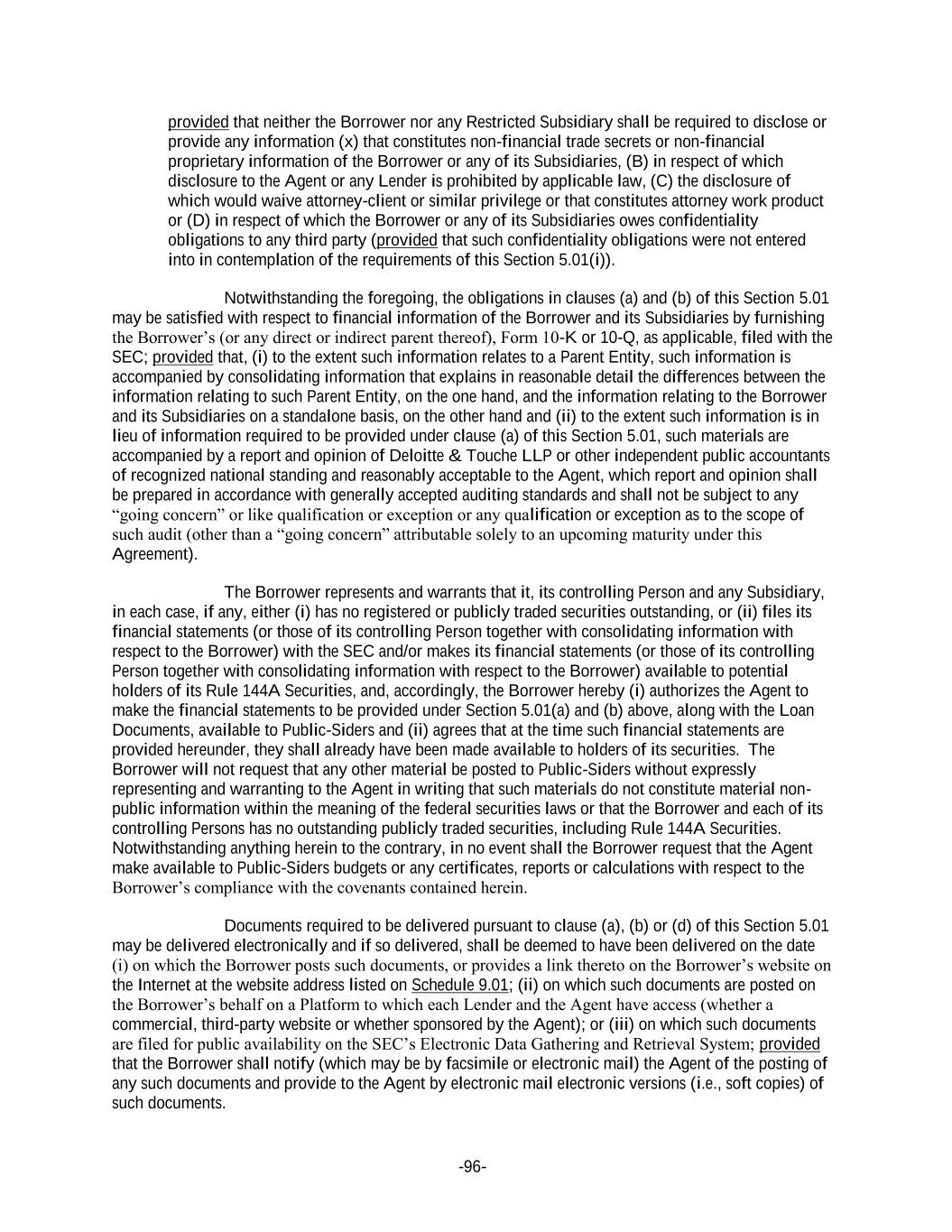 provided that neither the Borrower nor any Restricted Subsidiary shall be required to disclose or provide any information (x) that constitutes non-financial trade secrets or non-financial proprietary information of the Borrower or any of its Subsidiaries, (B) in respect of which disclosure to the Agent or any Lender is prohibited by applicable law, (C) the disclosure of which would waive attorney-client or similar privilege or that constitutes attorney work product or (D) in respect of which the Borrower or any of its Subsidiaries owes confidentiality obligations to any third party (provided that such confidentiality obligations were not entered into in contemplation of the requirements of this Section 5.01(i)).

Notwithstanding the foregoing, the obligations in clauses (a) and (b) of this Section 5.01 may be satisfied with respect to financial information of the Borrower and its Subsidiaries by furnishing the Borrower's (or any direct or indirect parent thereof), Form 10-K or 10-Q, as applicable, filed with the SEC; provided that, (i) to the extent such information relates to a Parent Entity, such information is accompanied by consolidating information that explains in reasonable detail the differences between the information relating to such Parent Entity, on the one hand, and the information relating to the Borrower and its Subsidiaries on a standalone basis, on the other hand and (ii) to the extent such information is in lieu of information required to be provided under clause (a) of this Section 5.01, such materials are accompanied by a report and opinion of Deloitte & Touche LLP or other independent public accountants of recognized national standing and reasonably acceptable to the Agent, which report and opinion shall be prepared in accordance with generally accepted auditing standards and shall not be subject to any "going concern" or like qualification or exception or any qualification or exception as to the scope of such audit (other than a "going concern" attributable solely to an upcoming maturity under this Agreement).

The Borrower represents and warrants that it, its controlling Person and any Subsidiary, in each case, if any, either (i) has no registered or publicly traded securities outstanding, or (ii) files its financial statements (or those of its controlling Person together with consolidating information with respect to the Borrower) with the SEC and/or makes its financial statements (or those of its controlling Person together with consolidating information with respect to the Borrower) available to potential holders of its Rule 144A Securities, and, accordingly, the Borrower hereby (i) authorizes the Agent to make the financial statements to be provided under Section 5.01(a) and (b) above, along with the Loan Documents, available to Public-Siders and (ii) agrees that at the time such financial statements are provided hereunder, they shall already have been made available to holders of its securities. The Borrower will not request that any other material be posted to Public-Siders without expressly representing and warranting to the Agent in writing that such materials do not constitute material non-public information within the meaning of the federal securities laws or that the Borrower and each of its controlling Persons has no outstanding publicly traded securities, including Rule 144A Securities. Notwithstanding anything herein to the contrary, in no event shall the Borrower request that the Agent make available to Public-Siders budgets or any certificates, reports or calculations with respect to the Borrower's compliance with the covenants contained herein.

Documents required to be delivered pursuant to clause (a), (b) or (d) of this Section 5.01 may be delivered electronically and if so delivered, shall be deemed to have been delivered on the date (i) on which the Borrower posts such documents, or provides a link thereto on the Borrower's website on the Internet at the website address listed on Schedule 9.01; (ii) on which such documents are posted on the Borrower's behalf on a Platform to which each Lender and the Agent have access (whether a commercial, third-party website or whether sponsored by the Agent); or (iii) on which such documents are filed for public availability on the SEC's Electronic Data Gathering and Retrieval System; provided that the Borrower shall notify (which may be by facsimile or electronic mail) the Agent of the posting of any such documents and provide to the Agent by electronic mail electronic versions (i.e., soft copies) of such documents.

-96-